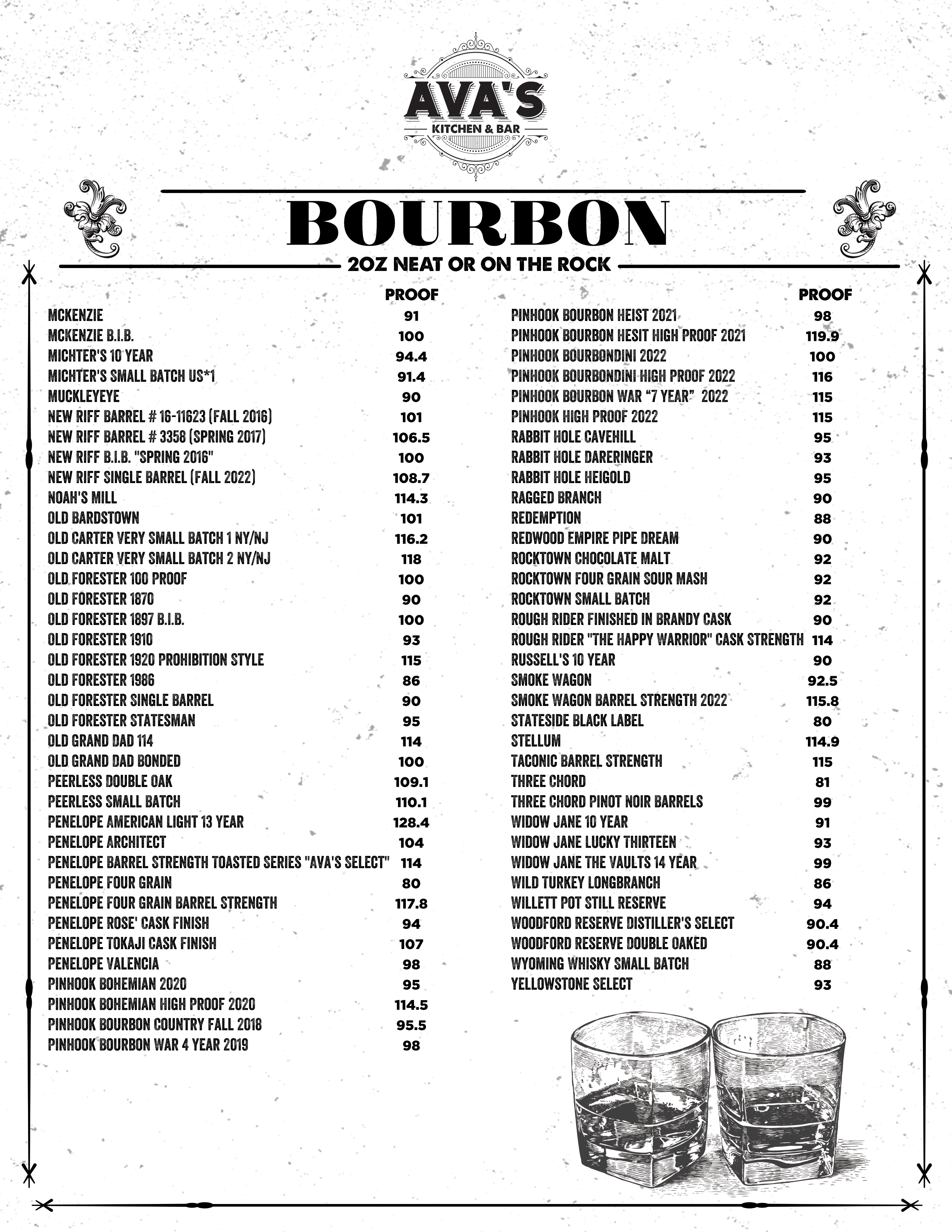 AVA'S
KITCHEN & BAR

BOURBON
2OZ NEAT OR ON THE ROCK

| | PROOF |
|---|---|
| MCKENZIE | 91 |
| MCKENZIE B.I.B. | 100 |
| MICHTER'S 10 YEAR | 94.4 |
| MICHTER'S SMALL BATCH US*1 | 91.4 |
| MUCKLEYEYE | 90 |
| NEW RIFF BARREL # 16-11623 (FALL 2016) | 101 |
| NEW RIFF BARREL # 3358 (SPRING 2017) | 106.5 |
| NEW RIFF B.I.B. "SPRING 2016" | 100 |
| NEW RIFF SINGLE BARREL (FALL 2022) | 108.7 |
| NOAH'S MILL | 114.3 |
| OLD BARDSTOWN | 101 |
| OLD CARTER VERY SMALL BATCH 1 NY/NJ | 116.2 |
| OLD CARTER VERY SMALL BATCH 2 NY/NJ | 118 |
| OLD FORESTER 100 PROOF | 100 |
| OLD FORESTER 1870 | 90 |
| OLD FORESTER 1897 B.I.B. | 100 |
| OLD FORESTER 1910 | 93 |
| OLD FORESTER 1920 PROHIBITION STYLE | 115 |
| OLD FORESTER 1986 | 86 |
| OLD FORESTER SINGLE BARREL | 90 |
| OLD FORESTER STATESMAN | 95 |
| OLD GRAND DAD 114 | 114 |
| OLD GRAND DAD BONDED | 100 |
| PEERLESS DOUBLE OAK | 109.1 |
| PEERLESS SMALL BATCH | 110.1 |
| PENELOPE AMERICAN LIGHT 13 YEAR | 128.4 |
| PENELOPE ARCHITECT | 104 |
| PENELOPE BARREL STRENGTH TOASTED SERIES "AVA'S SELECT" | 114 |
| PENELOPE FOUR GRAIN | 80 |
| PENELOPE FOUR GRAIN BARREL STRENGTH | 117.8 |
| PENELOPE ROSE' CASK FINISH | 94 |
| PENELOPE TOKAJI CASK FINISH | 107 |
| PENELOPE VALENCIA | 98 |
| PINHOOK BOHEMIAN 2020 | 95 |
| PINHOOK BOHEMIAN HIGH PROOF 2020 | 114.5 |
| PINHOOK BOURBON COUNTRY FALL 2018 | 95.5 |
| PINHOOK BOURBON WAR 4 YEAR 2019 | 98 |

| | PROOF |
|---|---|
| PINHOOK BOURBON HEIST 2021 | 98 |
| PINHOOK BOURBON HESIT HIGH PROOF 2021 | 119.9 |
| PINHOOK BOURBONDINI 2022 | 100 |
| PINHOOK BOURBONDINI HIGH PROOF 2022 | 116 |
| PINHOOK BOURBON WAR “7 YEAR” 2022 | 115 |
| PINHOOK HIGH PROOF 2022 | 115 |
| RABBIT HOLE CAVEHILL | 95 |
| RABBIT HOLE DARERINGER | 93 |
| RABBIT HOLE HEIGOLD | 95 |
| RAGGED BRANCH | 90 |
| REDEMPTION | 88 |
| REDWOOD EMPIRE PIPE DREAM | 90 |
| ROCKTOWN CHOCOLATE MALT | 92 |
| ROCKTOWN FOUR GRAIN SOUR MASH | 92 |
| ROCKTOWN SMALL BATCH | 92 |
| ROUGH RIDER FINISHED IN BRANDY CASK | 90 |
| ROUGH RIDER "THE HAPPY WARRIOR" CASK STRENGTH | 114 |
| RUSSELL'S 10 YEAR | 90 |
| SMOKE WAGON | 92.5 |
| SMOKE WAGON BARREL STRENGTH 2022 | 115.8 |
| STATESIDE BLACK LABEL | 80 |
| STELLUM | 114.9 |
| TACONIC BARREL STRENGTH | 115 |
| THREE CHORD | 81 |
| THREE CHORD PINOT NOIR BARRELS | 99 |
| WIDOW JANE 10 YEAR | 91 |
| WIDOW JANE LUCKY THIRTEEN | 93 |
| WIDOW JANE THE VAULTS 14 YEAR | 99 |
| WILD TURKEY LONGBRANCH | 86 |
| WILLETT POT STILL RESERVE | 94 |
| WOODFORD RESERVE DISTILLER'S SELECT | 90.4 |
| WOODFORD RESERVE DOUBLE OAKED | 90.4 |
| WYOMING WHISKY SMALL BATCH | 88 |
| YELLOWSTONE SELECT | 93 |